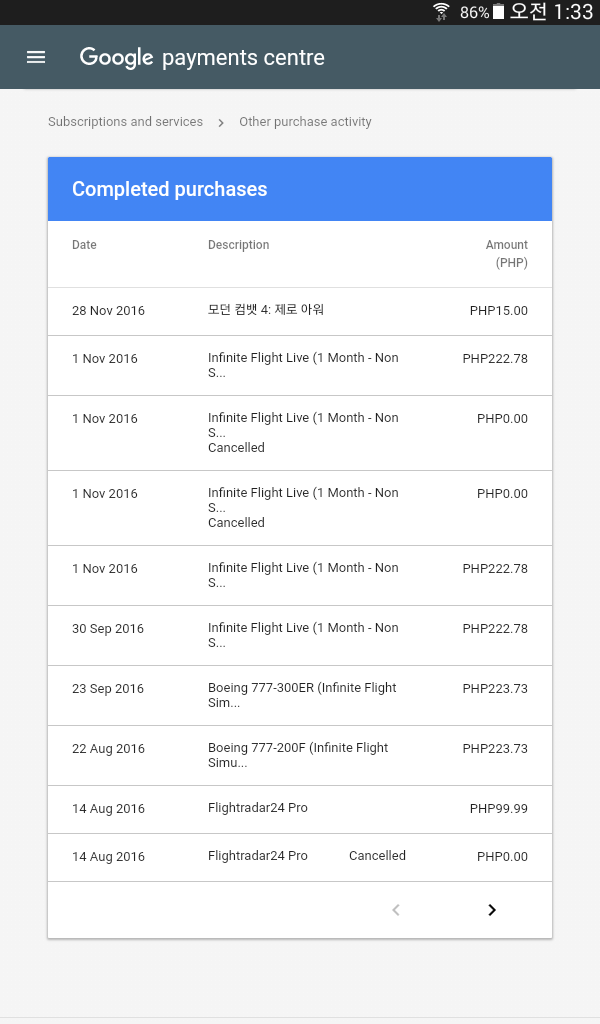 86% 오전 1:33

Google payments centre

Subscriptions and services > Other purchase activity

Completed purchases

| Date | Description | Amount (PHP) |
|---|---|---|
| 28 Nov 2016 | 모던 컴뱃 4: 제로 아워 | PHP15.00 |
| 1 Nov 2016 | Infinite Flight Live (1 Month - Non S... | PHP222.78 |
| 1 Nov 2016 | Infinite Flight Live (1 Month - Non S... Cancelled | PHP0.00 |
| 1 Nov 2016 | Infinite Flight Live (1 Month - Non S... Cancelled | PHP0.00 |
| 1 Nov 2016 | Infinite Flight Live (1 Month - Non S... | PHP222.78 |
| 30 Sep 2016 | Infinite Flight Live (1 Month - Non S... | PHP222.78 |
| 23 Sep 2016 | Boeing 777-300ER (Infinite Flight Sim... | PHP223.73 |
| 22 Aug 2016 | Boeing 777-200F (Infinite Flight Simu... | PHP223.73 |
| 14 Aug 2016 | Flightradar24 Pro | PHP99.99 |
| 14 Aug 2016 | Flightradar24 Pro Cancelled | PHP0.00 |

< >